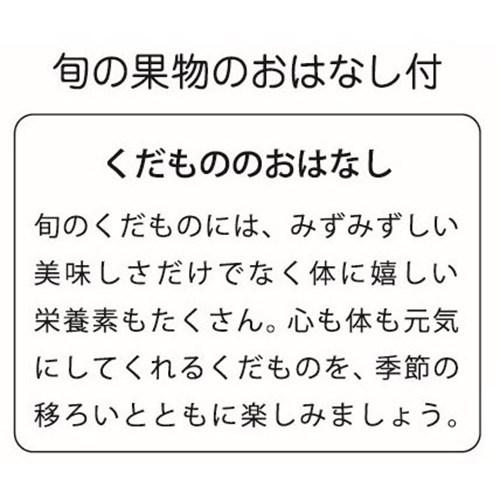 旬の果物のおはなし付

くだもののおはなし

旬のくだものには、みずみずしい美味しさだけでなく体に嬉しい栄養素もたくさん。心も体も元気にしてくれるくだものを、季節の移ろいとともに楽しみましょう。